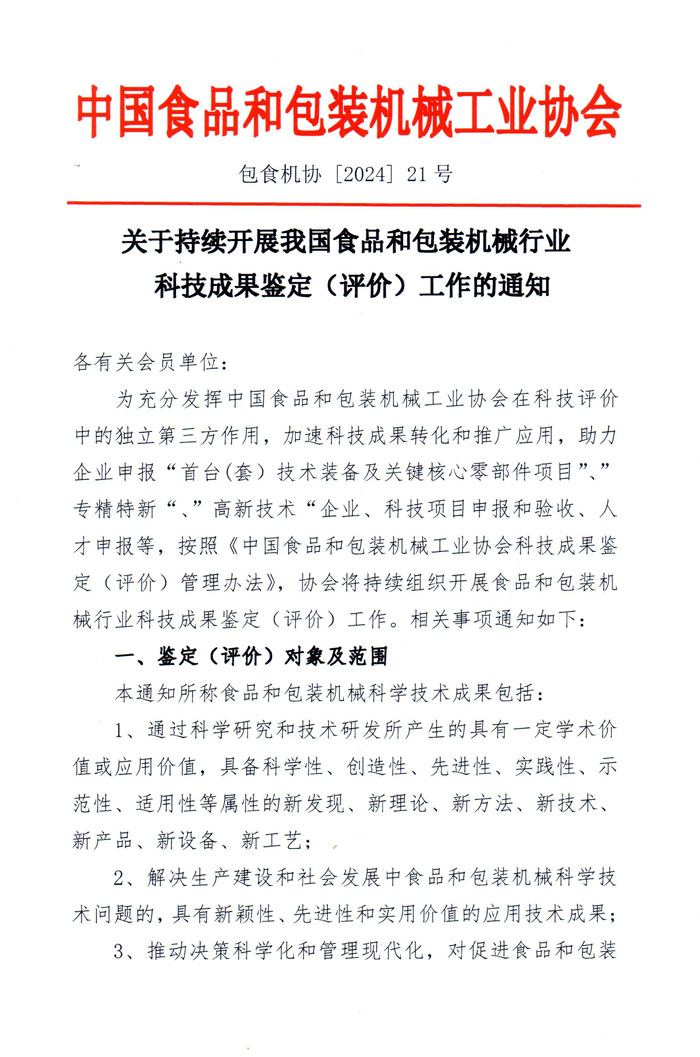 中国食品和包装机械工业协会

包食机协［2024］21号

关于持续开展我国食品和包装机械行业科技成果鉴定（评价）工作的通知

各有关会员单位：

为充分发挥中国食品和包装机械工业协会在科技评价中的独立第三方作用，加速科技成果转化和推广应用，助力企业申报“首台(套）技术装备及关键核心零部件项目”、”专精特新“、”高新技术“企业、科技项目申报和验收、人才申报等，按照《中国食品和包装机械工业协会科技成果鉴定（评价）管理办法》，协会将持续组织开展食品和包装机械行业科技成果鉴定（评价）工作。相关事项通知如下：

一、鉴定（评价）对象及范围

本通知所称食品和包装机械科学技术成果包括：

1、通过科学研究和技术研发所产生的具有一定学术价值或应用价值，具备科学性、创造性、先进性、实践性、示范性、适用性等属性的新发现、新理论、新方法、新技术、新产品、新设备、新工艺；

2、解决生产建设和社会发展中食品和包装机械科学技术问题的，具有新颖性、先进性和实用价值的应用技术成果；

3、推动决策科学化和管理现代化，对促进食品和包装